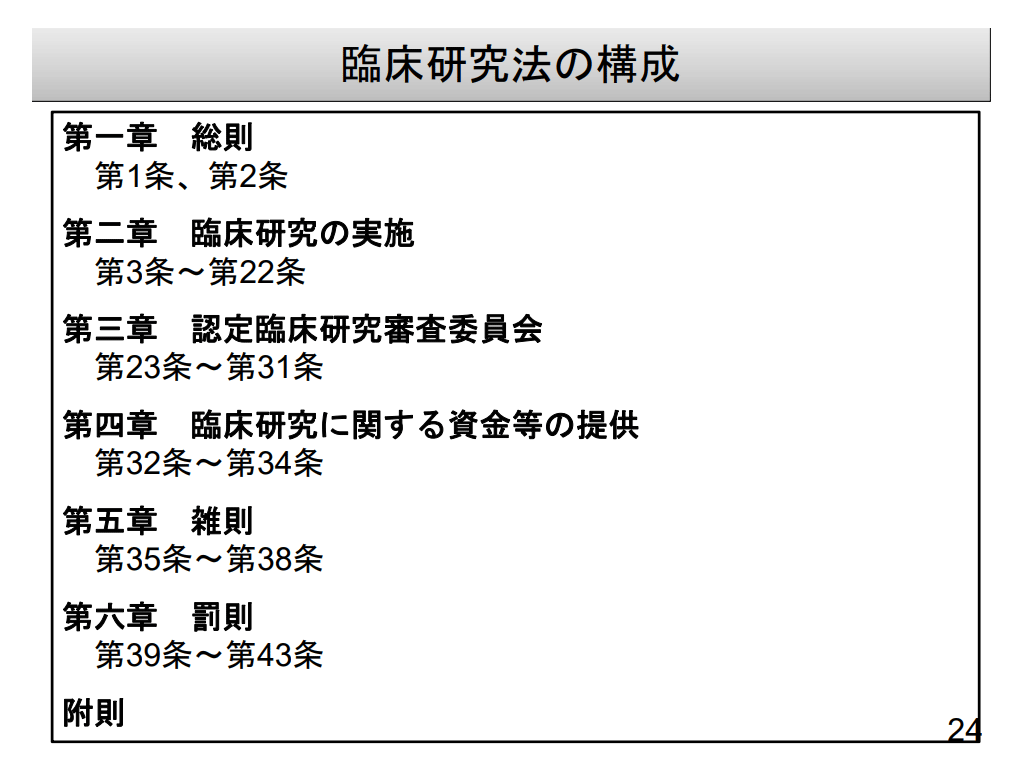 臨床研究法の構成

第一章 総則
第1条、第2条

第二章 臨床研究の実施
第3条～第22条

第三章 認定臨床研究審査委員会
第23条～第31条

第四章 臨床研究に関する資金等の提供
第32条～第34条

第五章 雑則
第35条～第38条

第六章 罰則
第39条～第43条

附則

24